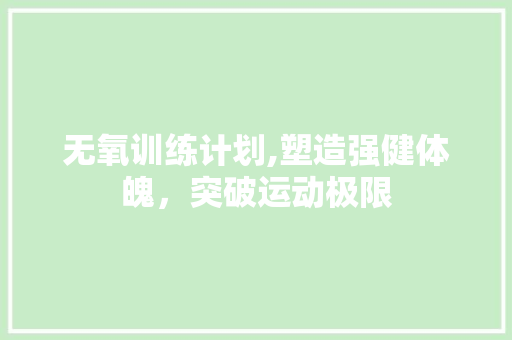 无氧训练计划,塑造强健体魄，突破运动极限